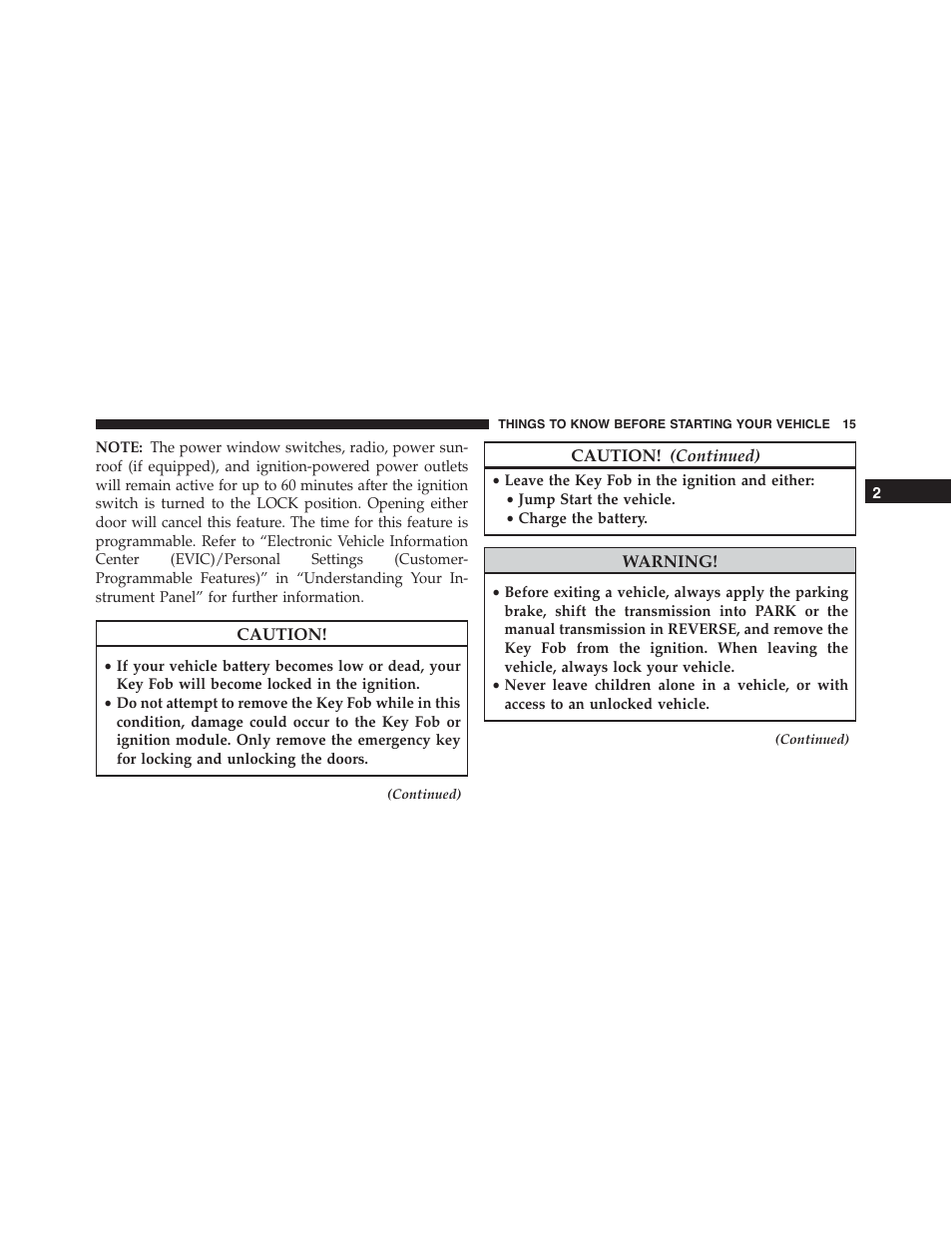 THINGS TO KNOW BEFORE STARTING YOUR VEHICLE 15

NOTE: The power window switches, radio, power sunroof (if equipped), and ignition-powered power outlets will remain active for up to 60 minutes after the ignition switch is turned to the LOCK position. Opening either door will cancel this feature. The time for this feature is programmable. Refer to “Electronic Vehicle Information Center (EVIC)/Personal Settings (Customer-Programmable Features)” in “Understanding Your Instrument Panel” for further information.

CAUTION!

• If your vehicle battery becomes low or dead, your Key Fob will become locked in the ignition.
• Do not attempt to remove the Key Fob while in this condition, damage could occur to the Key Fob or ignition module. Only remove the emergency key for locking and unlocking the doors.

(Continued)

CAUTION! (Continued)

• Leave the Key Fob in the ignition and either:
• Jump Start the vehicle.
• Charge the battery.

WARNING!

• Before exiting a vehicle, always apply the parking brake, shift the transmission into PARK or the manual transmission in REVERSE, and remove the Key Fob from the ignition. When leaving the vehicle, always lock your vehicle.
• Never leave children alone in a vehicle, or with access to an unlocked vehicle.

(Continued)

2